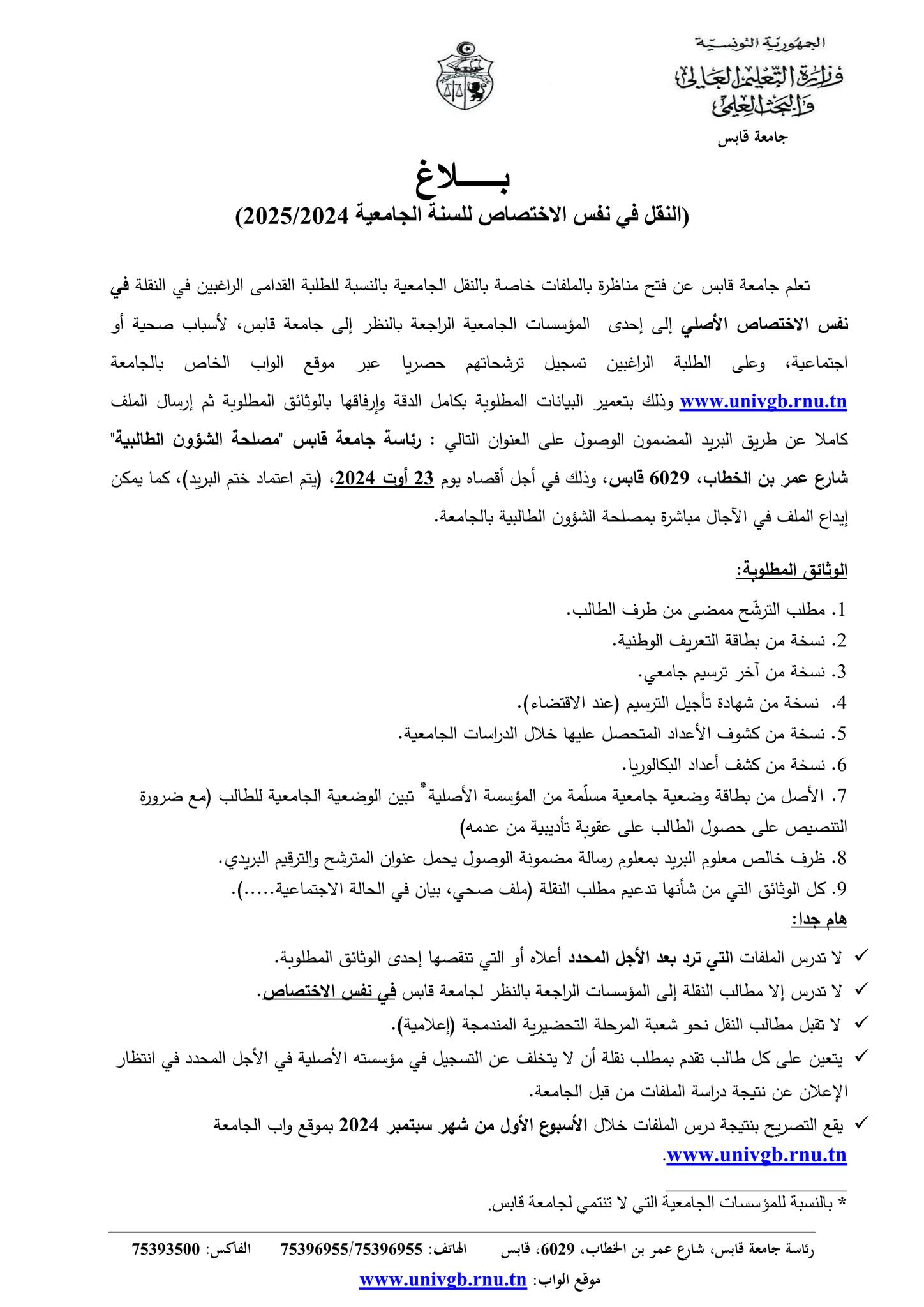 الجمهورية التونسية
وزارة التعليم العالي والبحث العلمي
جامعة قابس

بـــــلاغ
(النقل في نفس الاختصاص للسنة الجامعية 2025/2024)

تعلم جامعة قابس عن فتح مناظرة بالملفات خاصة بالنقل الجامعية بالنسبة للطلبة القدامى الراغبين في النقلة في نفس الاختصاص الأصلي إلى إحدى المؤسسات الجامعية الراجعة بالنظر إلى جامعة قابس، لأسباب صحية أو اجتماعية، وعلى الطلبة الراغبين تسجيل ترشحاتهم حصريا عبر موقع الواب الخاص بالجامعة www.univgb.rnu.tn وذلك بتعمير البيانات المطلوبة بكامل الدقة وإرفاقها بالوثائق المطلوبة ثم إرسال الملف كاملا عن طريق البريد المضمون الوصول على العنوان التالي : رئاسة جامعة قابس "مصلحة الشؤون الطالبية" شارع عمر بن الخطاب، 6029 قابس، وذلك في أجل أقصاه يوم 23 أوت 2024، (يتم اعتماد ختم البريد)، كما يمكن إيداع الملف في الآجال مباشرة بمصلحة الشؤون الطالبية بالجامعة.

الوثائق المطلوبة:
1. مطلب الترشّح ممضى من طرف الطالب.
2. نسخة من بطاقة التعريف الوطنية.
3. نسخة من آخر ترسيم جامعي.
4. نسخة من شهادة تأجيل الترسيم (عند الاقتضاء).
5. نسخة من كشوف الأعداد المتحصل عليها خلال الدراسات الجامعية.
6. نسخة من كشف أعداد البكالوريا.
7. الأصل من بطاقة وضعية جامعية مسلّمة من المؤسسة الأصلية* تبين الوضعية الجامعية للطالب (مع ضرورة التنصيص على حصول الطالب على عقوبة تأديبية من عدمه)
8. ظرف خالص معلوم البريد بمعلوم رسالة مضمونة الوصول يحمل عنوان المترشح والترقيم البريدي.
9. كل الوثائق التي من شأنها تدعيم مطلب النقلة (ملف صحي، بيان في الحالة الاجتماعية.....).
هام جدا:
✓ لا تدرس الملفات التي ترد بعد الأجل المحدد أعلاه أو التي تنقصها إحدى الوثائق المطلوبة.
✓ لا تدرس إلا مطالب النقلة إلى المؤسسات الراجعة بالنظر لجامعة قابس في نفس الاختصاص.
✓ لا تقبل مطالب النقل نحو شعبة المرحلة التحضيرية المندمجة (إعلامية).
✓ يتعين على كل طالب تقدم بمطلب نقلة أن لا يتخلف عن التسجيل في مؤسسته الأصلية في الأجل المحدد في انتظار الإعلان عن نتيجة دراسة الملفات من قبل الجامعة.
✓ يقع التصريح بنتيجة درس الملفات خلال الأسبوع الأول من شهر سبتمبر 2024 بموقع واب الجامعة www.univgb.rnu.tn.

* بالنسبة للمؤسسات الجامعية التي لا تنتمي لجامعة قابس.

رئاسة جامعة قابس، شارع عمر بن الخطاب، 6029، قابس الهاتف: 75396955/75396955 الفاكس: 75393500
موقع الواب: www.univgb.rnu.tn